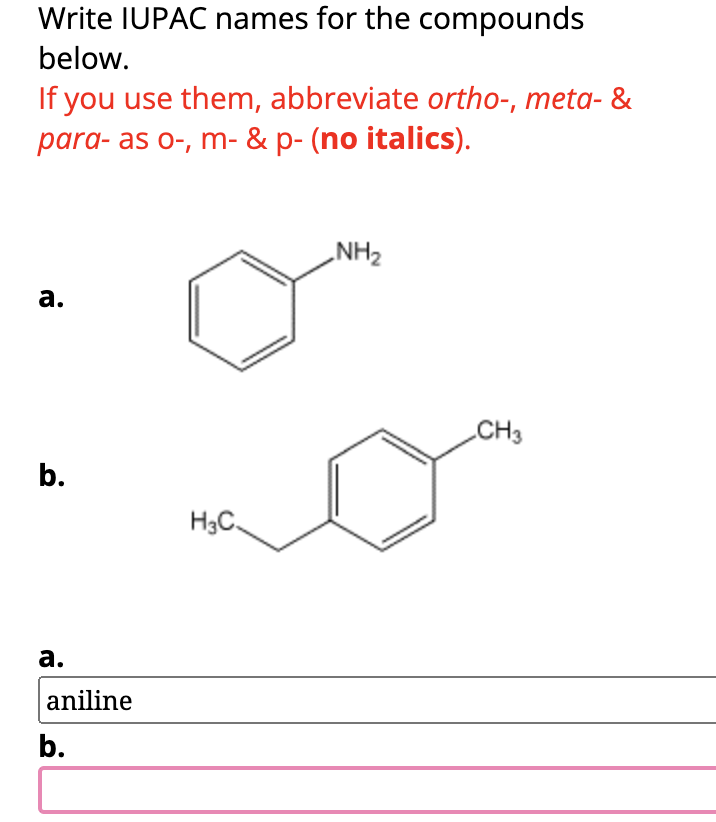 Write IUPAC names for the compounds below.

If you use them, abbreviate ortho-, meta- & para- as o-, m- & p- (no italics).

a.

$NH_2$

b.

$CH_3$

$H_3C$

a.

aniline

b.